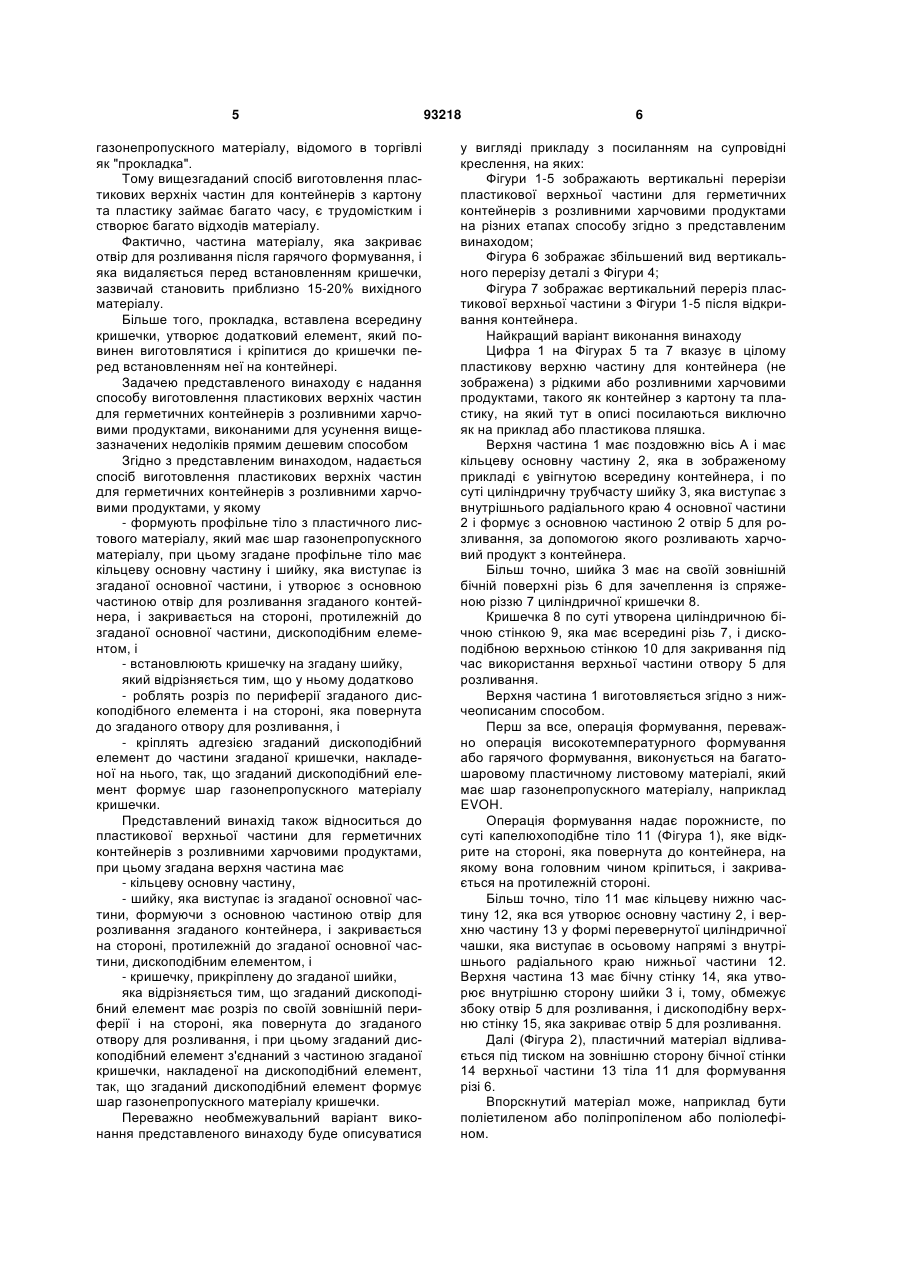 5

93218

6

газонепропускного матеріалу, відомого в торгівлі як "прокладка".

Тому вищезгаданий спосіб виготовлення пластикових верхніх частин для контейнерів з картону та пластику займає багато часу, є трудомістким і створює багато відходів матеріалу.

Фактично, частина матеріалу, яка закриває отвір для розливання після гарячого формування, і яка видаляється перед встановленням кришечки, зазвичай становить приблизно 15-20% вихідного матеріалу.

Більше того, прокладка, вставлена всередину кришечки, утворює додатковий елемент, який повинен виготовлятися і кріпитися до кришечки перед встановленням неї на контейнері.

Задачею представленого винаходу є надання способу виготовлення пластикових верхніх частин для герметичних контейнерів з розливними харчовими продуктами, виконаними для усунення вищезазначених недоліків прямим дешевим способом

Згідно з представленим винаходом, надається спосіб виготовлення пластикових верхніх частин для герметичних контейнерів з розливними харчовими продуктами, у якому

- формують профільне тіло з пластичного листового матеріалу, який має шар газонепропускного матеріалу, при цьому згадане профільне тіло має кільцеву основну частину і шийку, яка виступає із згаданої основної частини, і утворює з основною частиною отвір для розливання згаданого контейнера, і закривається на стороні, протилежній до згаданої основної частини, дископодібним елементом, і

- встановлюють кришечку на згадану шийку,

який відрізняється тим, що у ньому додатково

- роблять розріз по периферії згаданого дископодібного елемента і на стороні, яка повернута до згаданого отвору для розливання, і

- кріплять адгезією згаданий дископодібний елемент до частини згаданої кришечки, накладеної на нього, так, що згаданий дископодібний елемент формує шар газонепропускного матеріалу кришечки.

Представлений винахід також відноситься до пластикової верхньої частини для герметичних контейнерів з розливними харчовими продуктами, при цьому згадана верхня частина має

- кільцеву основну частину,

- шийку, яка виступає із згаданої основної частини, формуючи з основною частиною отвір для розливання згаданого контейнера, і закривається на стороні, протилежній до згаданої основної частини, дископодібним елементом, і

- кришечку, прикріплену до згаданої шийки,

яка відрізняється тим, що згаданий дископодібний елемент має розріз по своїй зовнішній периферії і на стороні, яка повернута до згаданого отвору для розливання, і при цьому згаданий дископодібний елемент з'єднаний з частиною згаданої кришечки, накладеної на дископодібний елемент, так, що згаданий дископодібний елемент формує шар газонепропускного матеріалу кришечки.

Переважно необмежувальний варіант виконання представленого винаходу буде описуватися у вигляді прикладу з посиланням на супровідні креслення, на яких:

Фігури 1-5 зображають вертикальні перерізи пластикової верхньої частини для герметичних контейнерів з розливними харчовими продуктами на різних етапах способу згідно з представленим винаходом;

Фігура 6 зображає збільшений вид вертикального перерізу деталі з Фігури 4;

Фігура 7 зображає вертикальний переріз пластикової верхньої частини з Фігури 1-5 після відкривання контейнера.

Найкращий варіант виконання винаходу

Цифра 1 на Фігурах 5 та 7 вказує в цілому пластикову верхню частину для контейнера (не зображена) з рідкими або розливними харчовими продуктами, такого як контейнер з картону та пластику, на який тут в описі посилаються виключно як на приклад або пластикова пляшка.

Верхня частина 1 має поздовжню вісь А і має кільцеву основну частину 2, яка в зображеному прикладі є увігнутою всередину контейнера, і по суті циліндричну трубчасту шийку 3, яка виступає з внутрішнього радіального краю 4 основної частини 2 і формує з основною частиною 2 отвір 5 для розливання, за допомогою якого розливають харчовий продукт з контейнера.

Більш точно, шийка 3 має на своїй зовнішній бічній поверхні різь 6 для зачеплення із спряженою різзю 7 циліндричної кришечки 8.

Кришечка 8 по суті утворена циліндричною бічною стінкою 9, яка має всередині різь 7, і дископодібною верхньою стінкою 10 для закривання під час використання верхньої частини отвору 5 для розливання.

Верхня частина 1 виготовляється згідно з нижчеописаним способом.

Перш за все, операція формування, переважно операція високотемпературного формування або гарячого формування, виконується на багатошаровому пластичному листовому матеріалі, який має шар газонепропускного матеріалу, наприклад EVOH.

Операція формування надає порожнисте, по суті капелюхоподібне тіло 11 (Фігура 1), яке відкрите на стороні, яка повернута до контейнера, на якому вона головним чином кріпиться, і закривається на протилежній стороні.

Більш точно, тіло 11 має кільцеву нижню частину 12, яка вся утворює основну частину 2, і верхню частину 13 у формі перевернутої циліндричної чашки, яка виступає в осьовому напрямі з внутрішнього радіального краю нижньої частини 12. Верхня частина 13 має бічну стінку 14, яка утворює внутрішню сторону шийки 3 і, тому, обмежує збоку отвір 5 для розливання, і дископодібну верхню стінку 15, яка закриває отвір 5 для розливання.

Далі (Фігура 2), пластичний матеріал відливається під тиском на зовнішню сторону бічної стінки 14 верхньої частини 13 тіла 11 для формування різі 6.

Впорскнутий матеріал може, наприклад бути поліетиленом або поліпропіленом або поліолефіном.